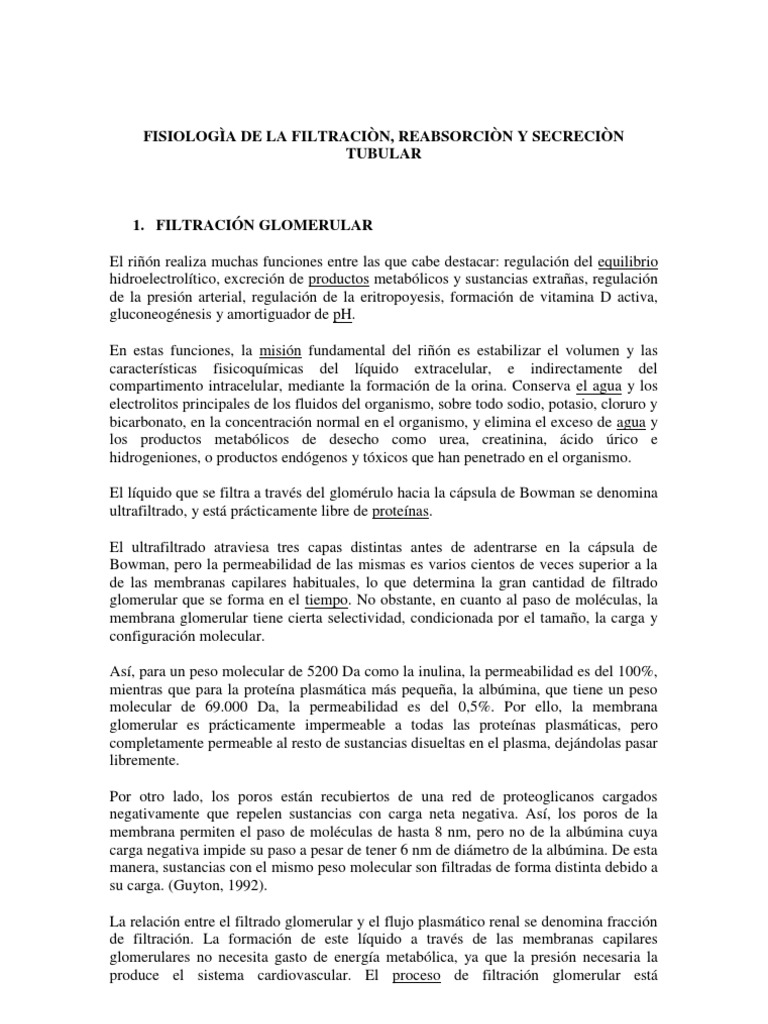 FISIOLOGÌA DE LA FILTRACIÒN, REABSORCIÒN Y SECRECIÒN TUBULAR

1. FILTRACIÓN GLOMERULAR

El riñón realiza muchas funciones entre las que cabe destacar: regulación del equilibrio hidroelectrolítico, excreción de productos metabólicos y sustancias extrañas, regulación de la presión arterial, regulación de la eritropoyesis, formación de vitamina D activa, gluconeogénesis y amortiguador de pH.

En estas funciones, la misión fundamental del riñón es estabilizar el volumen y las características fisicoquímicas del líquido extracelular, e indirectamente del compartimento intracelular, mediante la formación de la orina. Conserva el agua y los electrolitos principales de los fluidos del organismo, sobre todo sodio, potasio, cloruro y bicarbonato, en la concentración normal en el organismo, y elimina el exceso de agua y los productos metabólicos de desecho como urea, creatinina, ácido úrico e hidrogeniones, o productos endógenos y tóxicos que han penetrado en el organismo.

El líquido que se filtra a través del glomérulo hacia la cápsula de Bowman se denomina ultrafiltrado, y está prácticamente libre de proteínas.

El ultrafiltrado atraviesa tres capas distintas antes de adentrarse en la cápsula de Bowman, pero la permeabilidad de las mismas es varios cientos de veces superior a la de las membranas capilares habituales, lo que determina la gran cantidad de filtrado glomerular que se forma en el tiempo. No obstante, en cuanto al paso de moléculas, la membrana glomerular tiene cierta selectividad, condicionada por el tamaño, la carga y configuración molecular.

Así, para un peso molecular de 5200 Da como la inulina, la permeabilidad es del 100%, mientras que para la proteína plasmática más pequeña, la albúmina, que tiene un peso molecular de 69.000 Da, la permeabilidad es del 0,5%. Por ello, la membrana glomerular es prácticamente impermeable a todas las proteínas plasmáticas, pero completamente permeable al resto de sustancias disueltas en el plasma, dejándolas pasar libremente.

Por otro lado, los poros están recubiertos de una red de proteoglicanos cargados negativamente que repelen sustancias con carga neta negativa. Así, los poros de la membrana permiten el paso de moléculas de hasta 8 nm, pero no de la albúmina cuya carga negativa impide su paso a pesar de tener 6 nm de diámetro de la albúmina. De esta manera, sustancias con el mismo peso molecular son filtradas de forma distinta debido a su carga. (Guyton, 1992).

La relación entre el filtrado glomerular y el flujo plasmático renal se denomina fracción de filtración. La formación de este líquido a través de las membranas capilares glomerulares no necesita gasto de energía metabólica, ya que la presión necesaria la produce el sistema cardiovascular. El proceso de filtración glomerular está